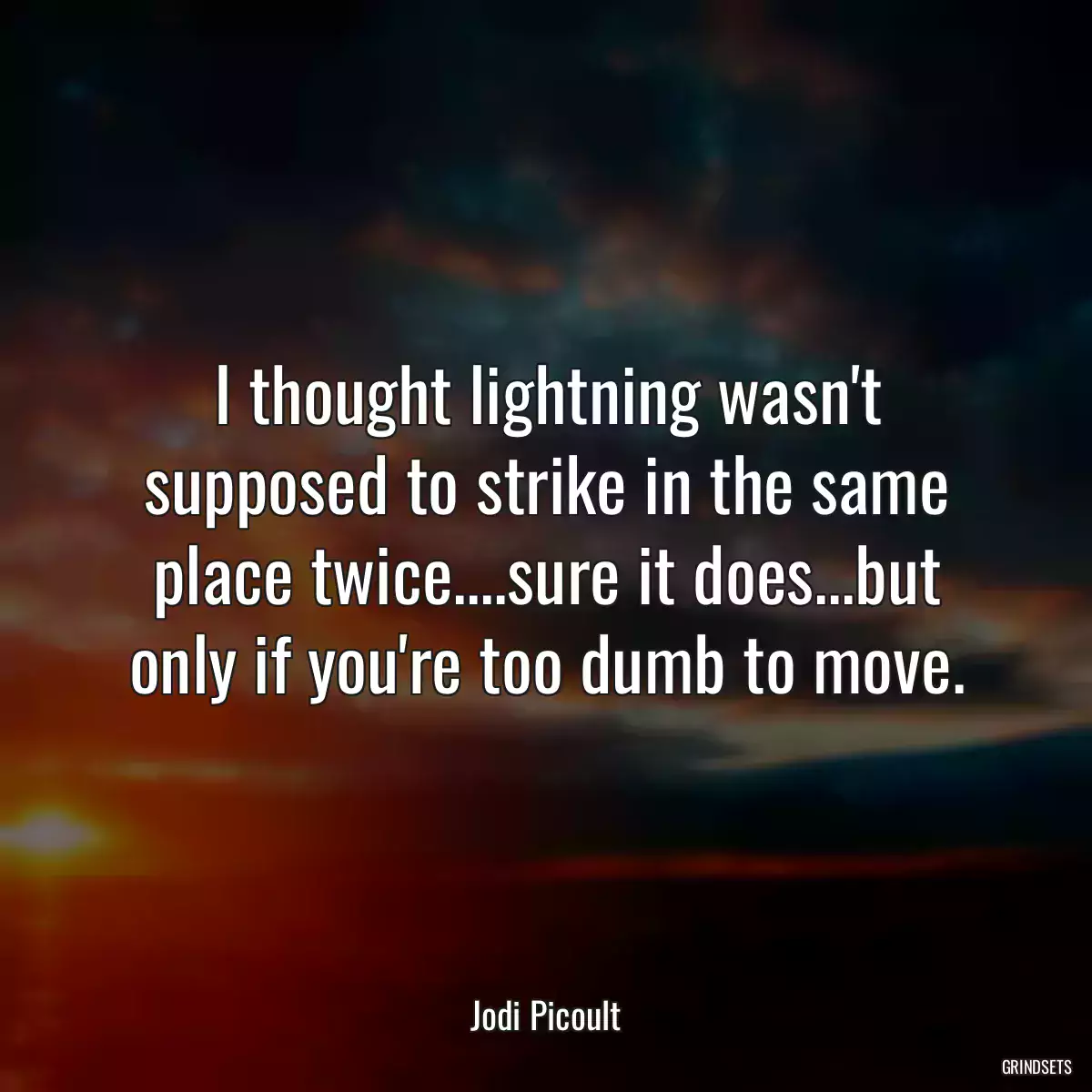 I thought lightning wasn't supposed to strike in the same place twice....sure it does...but only if you're too dumb to move.

Jodi Picoult

GRINDSETS